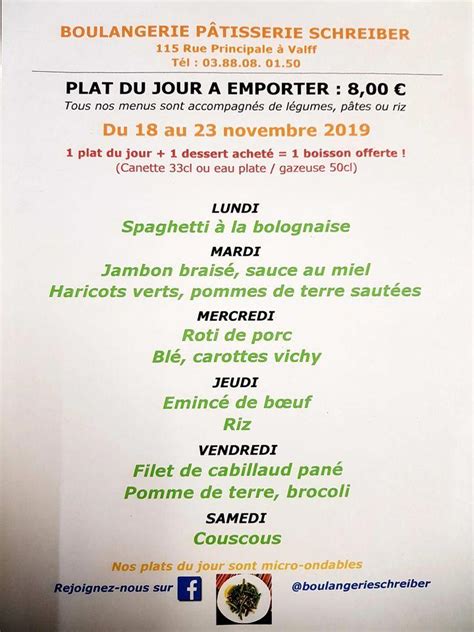 BOULANGERIE PÂTISSERIE SCHREIBER
115 Rue Principale à Valff
Tél : 03.88.08. 01.50

PLAT DU JOUR A EMPORTER : 8,00 €
Tous nos menus sont accompagnés de légumes, pâtes ou riz

Du 18 au 23 novembre 2019

1 plat du jour + 1 dessert acheté = 1 boisson offerte !
(Canette 33cl ou eau plate / gazeuse 50cl)

LUNDI
Spaghetti à la bolognaise

MARDI
Jambon braisé, sauce au miel
Haricots verts, pommes de terre sautées

MERCREDI
Roti de porc
Blé, carottes vichy

JEUDI
Emincé de bœuf
Riz

VENDREDI
Filet de cabillaud pané
Pomme de terre, brocoli

SAMEDI
Couscous

Nos plats du jour sont micro-ondables

Rejoignez-nous sur f @boulangerieschreiber